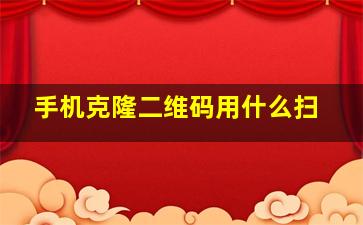 手机克隆二维码用什么扫